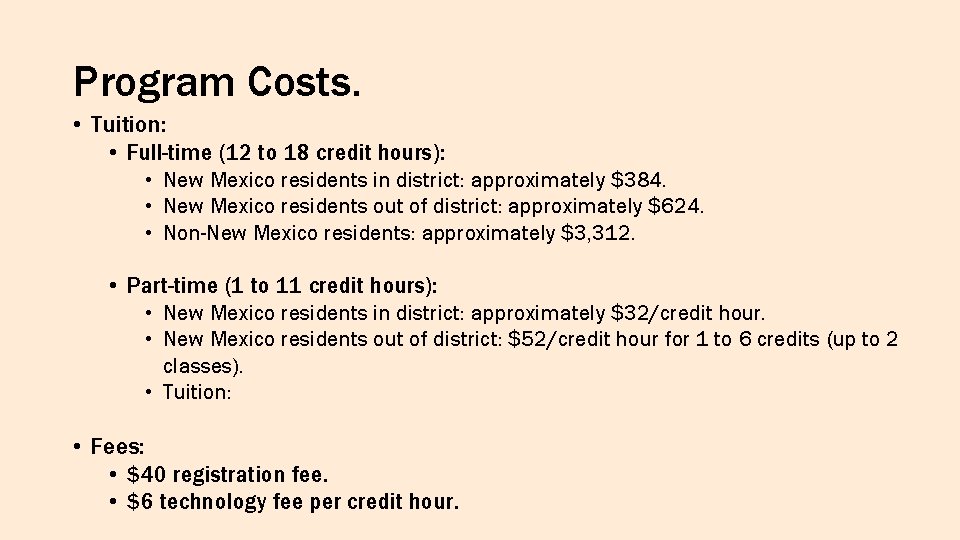 Program Costs.

• Tuition:
  • Full-time (12 to 18 credit hours):
    • New Mexico residents in district: approximately \$384.
    • New Mexico residents out of district: approximately \$624.
    • Non-New Mexico residents: approximately \$3,312.

  • Part-time (1 to 11 credit hours):
    • New Mexico residents in district: approximately \$32/credit hour.
    • New Mexico residents out of district: \$52/credit hour for 1 to 6 credits (up to 2 classes).
    • Tuition:

• Fees:
  • \$40 registration fee.
  • \$6 technology fee per credit hour.